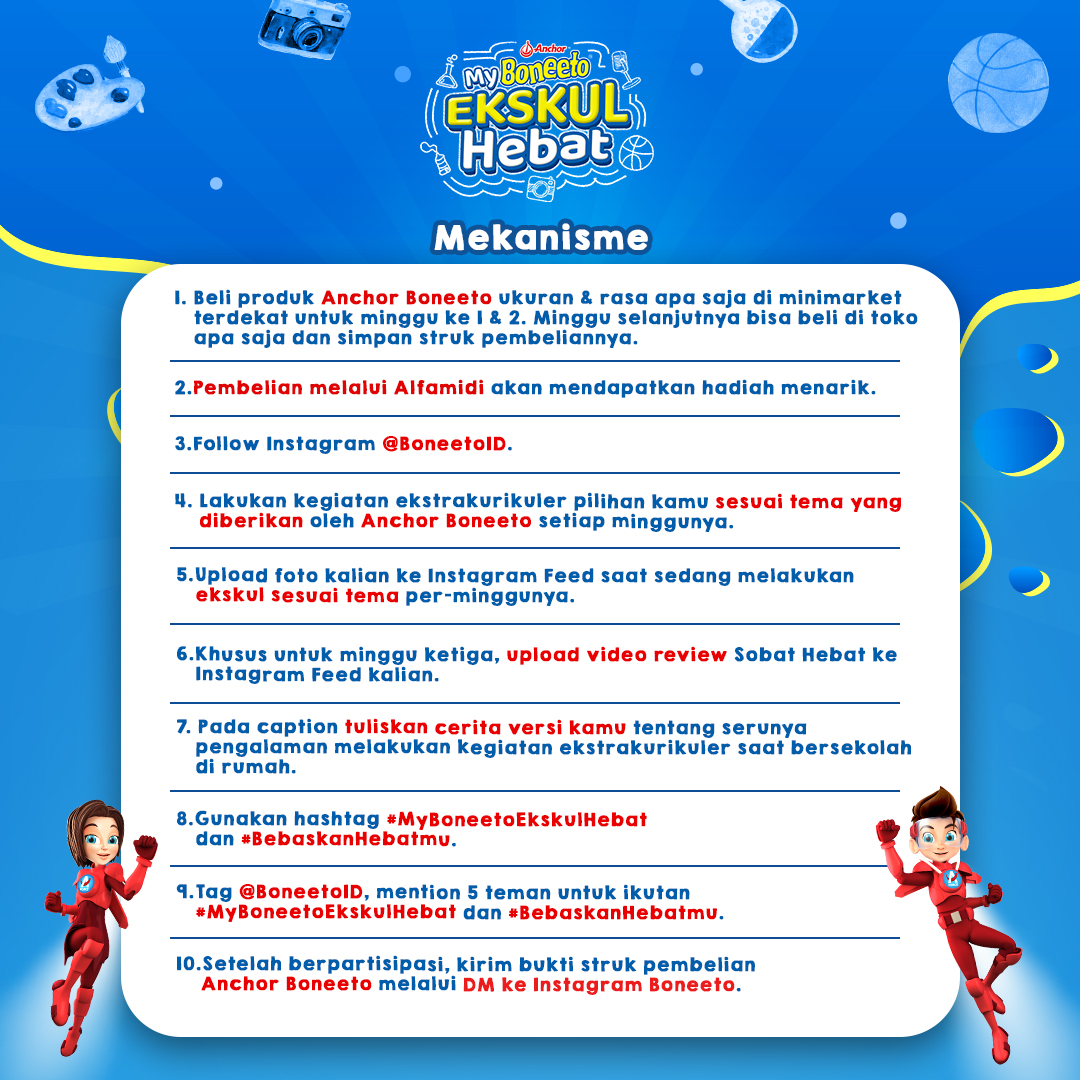 Anchor
My Boneeto
EKSKUL
Hebat

Mekanisme

1. Beli produk Anchor Boneeto ukuran & rasa apa saja di minimarket terdekat untuk minggu ke 1 & 2. Minggu selanjutnya bisa beli di toko apa saja dan simpan struk pembeliannya.

2.Pembelian melalui Alfamidi akan mendapatkan hadiah menarik.

3.Follow Instagram @BoneetoID.

4. Lakukan kegiatan ekstrakurikuler pilihan kamu sesuai tema yang diberikan oleh Anchor Boneeto setiap minggunya.

5.Upload foto kalian ke Instagram Feed saat sedang melakukan ekskul sesuai tema per-minggunya.

6.Khusus untuk minggu ketiga, upload video review Sobat Hebat ke Instagram Feed kalian.

7. Pada caption tuliskan cerita versi kamu tentang serunya pengalaman melakukan kegiatan ekstrakurikuler saat bersekolah di rumah.

8.Gunakan hashtag #MyBoneetoEkskulHebat dan #BebaskanHebatmu.

9.Tag @BoneetoID, mention 5 teman untuk ikutan #MyBoneetoEkskulHebat dan #BebaskanHebatmu.

10.Setelah berpartisipasi, kirim bukti struk pembelian Anchor Boneeto melalui DM ke Instagram Boneeto.